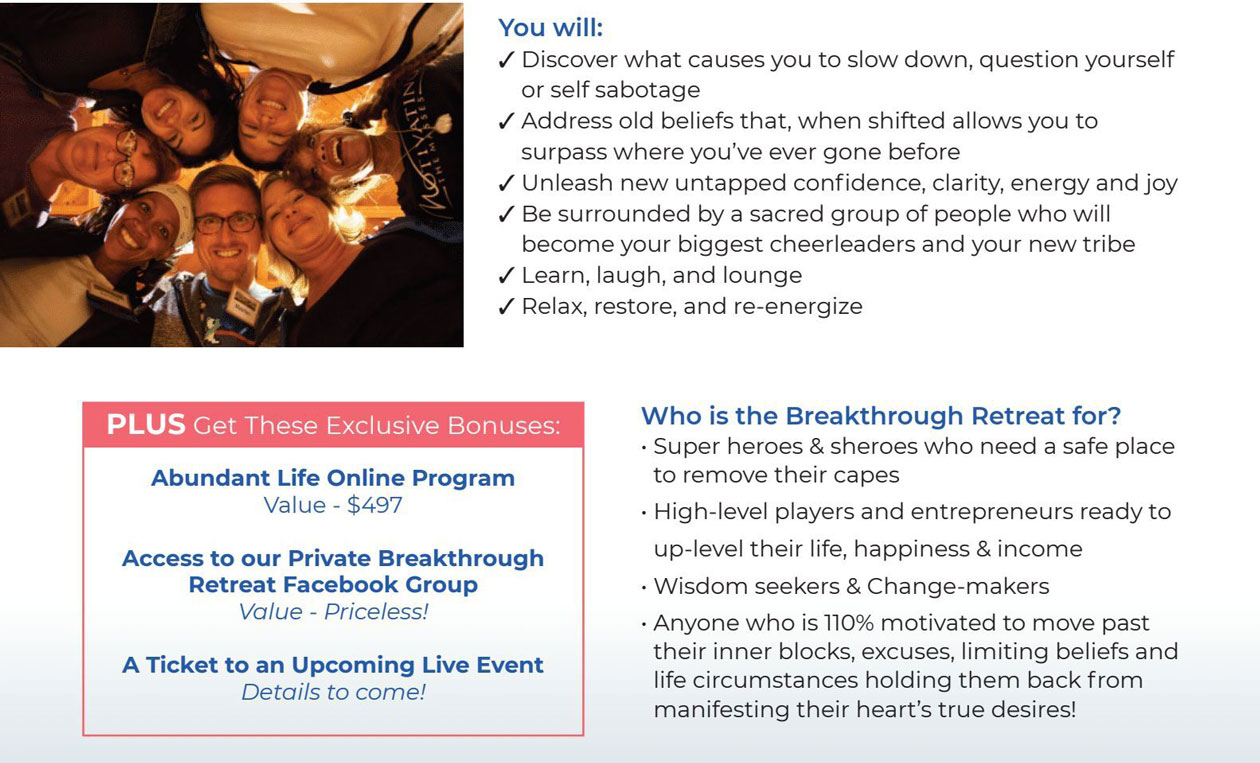 You will:
✓ Discover what causes you to slow down, question yourself or self sabotage
✓ Address old beliefs that, when shifted allows you to surpass where you've ever gone before
✓ Unleash new untapped confidence, clarity, energy and joy
✓ Be surrounded by a sacred group of people who will become your biggest cheerleaders and your new tribe
✓ Learn, laugh, and lounge
✓ Relax, restore, and re-energize

PLUS Get These Exclusive Bonuses:

Abundant Life Online Program
Value - $497

Access to our Private Breakthrough Retreat Facebook Group
Value - Priceless!

A Ticket to an Upcoming Live Event
Details to come!

Who is the Breakthrough Retreat for?
• Super heroes & sheroes who need a safe place to remove their capes
• High-level players and entrepreneurs ready to up-level their life, happiness & income
• Wisdom seekers & Change-makers
• Anyone who is 110% motivated to move past their inner blocks, excuses, limiting beliefs and life circumstances holding them back from manifesting their heart's true desires!